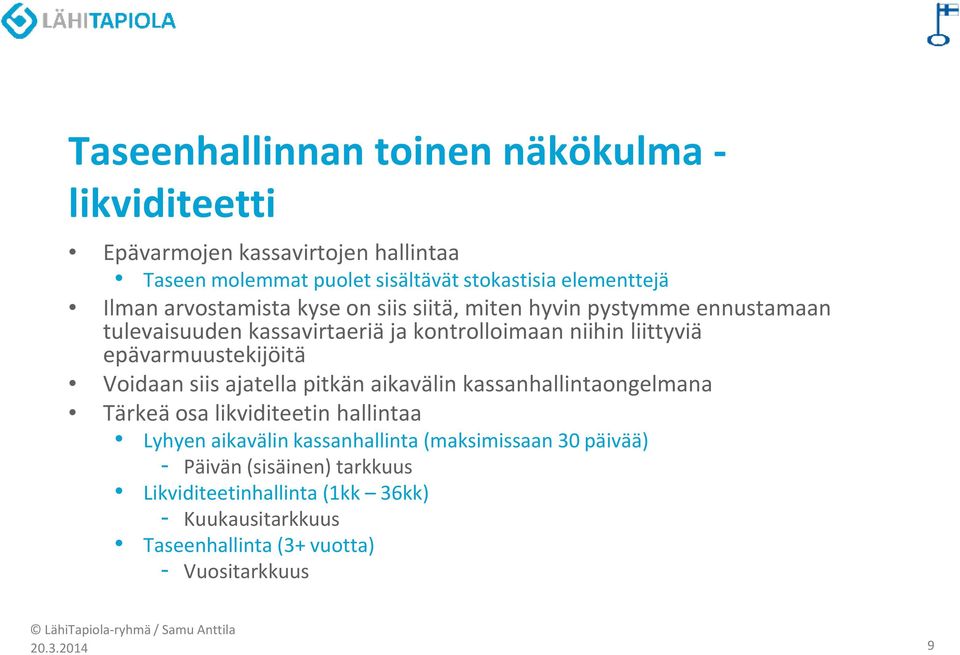 LÄHITAPIOLA

Taseenhallinnan toinen näkökulma - likviditeetti

• Epävarmojen kassavirtojen hallintaa
 • Taseen molemmat puolet sisältävät stokastisia elementtejä
• Ilman arvostamista kyse on siis siitä, miten hyvin pystymme ennustamaan tulevaisuuden kassavirtaeriä ja kontrolloimaan niihin liittyviä epävarmuustekijöitä
• Voidaan siis ajatella pitkän aikavälin kassanhallintaongelmana
• Tärkeä osa likviditeetin hallintaa
 • Lyhyen aikavälin kassanhallinta (maksimissaan 30 päivää)
 - Päivän (sisäinen) tarkkuus
 • Likviditeetinhallinta (1kk – 36kk)
 - Kuukausitarkkuus
 • Taseenhallinta (3+ vuotta)
 - Vuositarkkuus

© LähiTapiola-ryhmä / Samu Anttila
20.3.2014

9